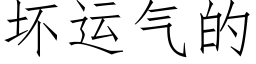 坏运气的